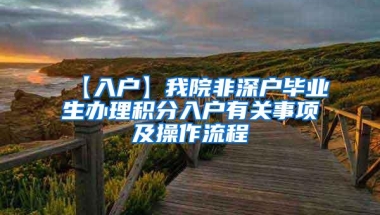 【入户】我院非深户毕业生办理积分入户有关事项及操作流程